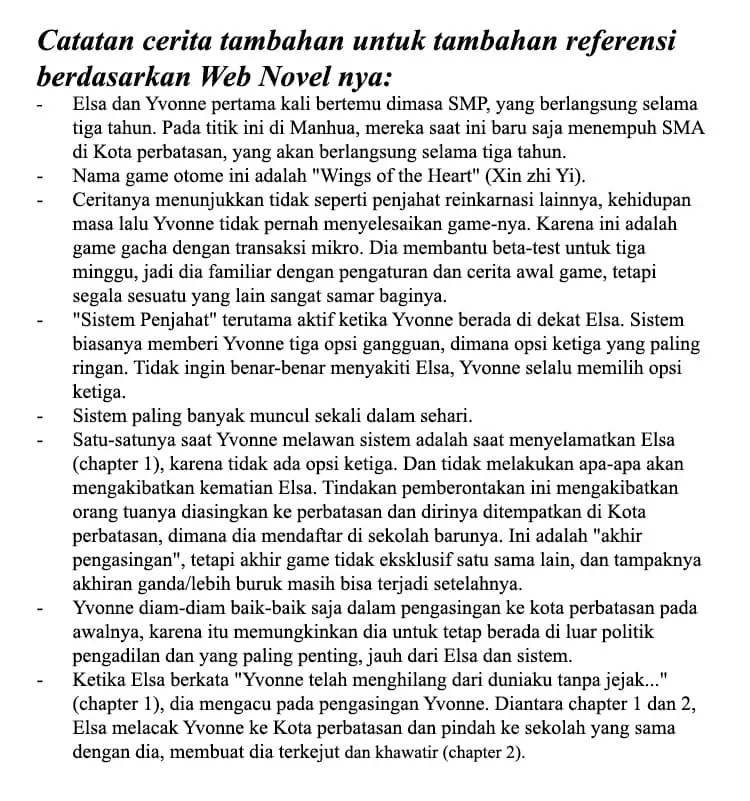 Catatan cerita tambahan untuk tambahan referensi berdasarkan Web Novel nya:

- Elsa dan Yvonne pertama kali bertemu dimasa SMP, yang berlangsung selama tiga tahun. Pada titik ini di Manhua, mereka saat ini baru saja menempuh SMA di Kota perbatasan, yang akan berlangsung selama tiga tahun.
- Nama game otome ini adalah "Wings of the Heart" (Xin zhi Yi).
- Ceritanya menunjukkan tidak seperti penjahat reinkarnasi lainnya, kehidupan masa lalu Yvonne tidak pernah menyelesaikan game-nya. Karena ini adalah game gacha dengan transaksi mikro. Dia membantu beta-test untuk tiga minggu, jadi dia familiar dengan pengaturan dan cerita awal game, tetapi segala sesuatu yang lain sangat samar baginya.
- "Sistem Penjahat" terutama aktif ketika Yvonne berada di dekat Elsa. Sistem biasanya memberi Yvonne tiga opsi gangguan, dimana opsi ketiga yang paling ringan. Tidak ingin benar-benar menyakiti Elsa, Yvonne selalu memilih opsi ketiga.
- Sistem paling banyak muncul sekali dalam sehari.
- Satu-satunya saat Yvonne melawan sistem adalah saat menyelamatkan Elsa (chapter 1), karena tidak ada opsi ketiga. Dan tidak melakukan apa-apa akan mengakibatkan kematian Elsa. Tindakan pemberontakan ini mengakibatkan orang tuanya diasingkan ke perbatasan dan dirinya ditempatkan di Kota perbatasan, dimana dia mendaftar di sekolah barunya. Ini adalah "akhir pengasingan", tetapi akhir game tidak eksklusif satu sama lain, dan tampaknya akhiran ganda/lebih buruk masih bisa terjadi setelahnya.
- Yvonne diam-diam baik-baik saja dalam pengasingan ke kota perbatasan pada awalnya, karena itu memungkinkan dia untuk tetap berada di luar politik pengadilan dan yang paling penting, jauh dari Elsa dan sistem.
- Ketika Elsa berkata "Yvonne telah menghilang dari duniaku tanpa jejak..." (chapter 1), dia mengacu pada pengasingan Yvonne. Diantara chapter 1 dan 2, Elsa melacak Yvonne ke Kota perbatasan dan pindah ke sekolah yang sama dengan dia, membuat dia terkejut dan khawatir (chapter 2).